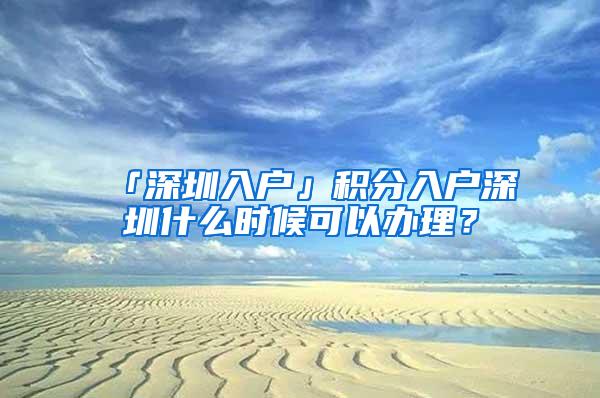 「深圳入户」积分入户深圳什么时候可以办理？